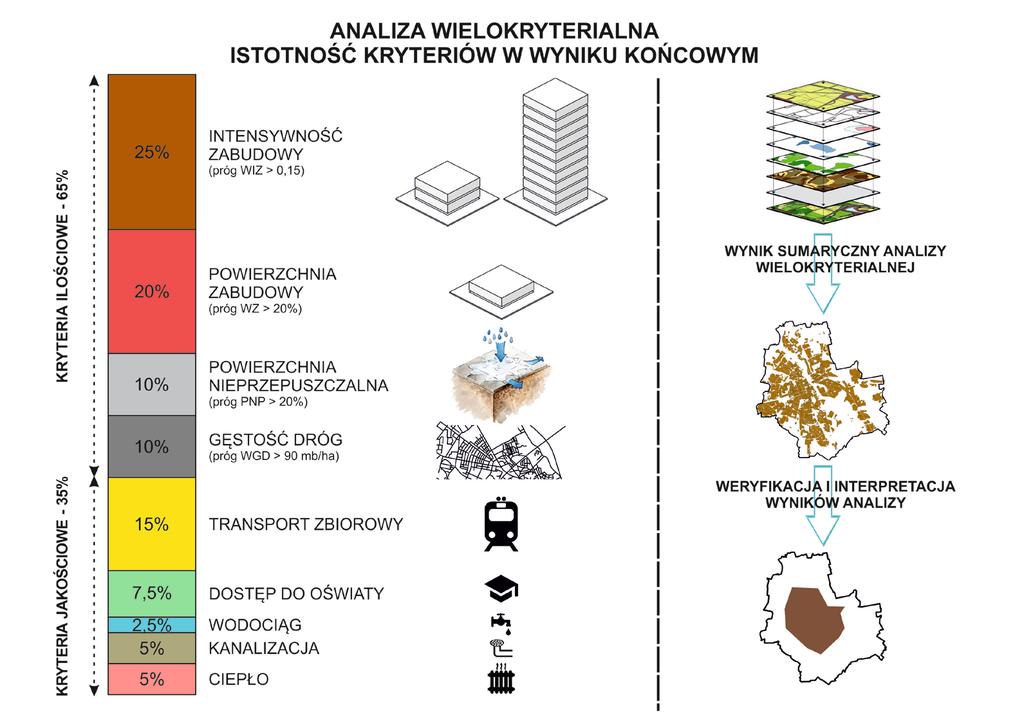 ANALIZA WIELOKRYTERIALNA
ISTOTNOŚĆ KRYTERIÓW W WYNIKU KOŃCOWYM

KRYTERIA ILOŚCIOWE - 65%

KRYTERIA JAKOŚCIOWE - 35%

25%
INTENSYWNOŚĆ ZABUDOWY
(próg WIZ > 0,15)

20%
POWIERZCHNIA ZABUDOWY
(próg WZ > 20%)

10%
POWIERZCHNIA NIEPRZEPUSZCZALNA
(próg PNP > 20%)

10%
GĘSTOŚĆ DRÓG
(próg WGD > 90 mb/ha)

15%
TRANSPORT ZBIOROWY

7,5%
DOSTĘP DO OŚWIATY

2,5%
WODOCIĄG

5%
KANALIZACJA

5%
CIEPŁO

WYNIK SUMARYCZNY ANALIZY WIELOKRYTERIALNEJ

WERYFIKACJA I INTERPRETACJA WYNIKÓW ANALIZY